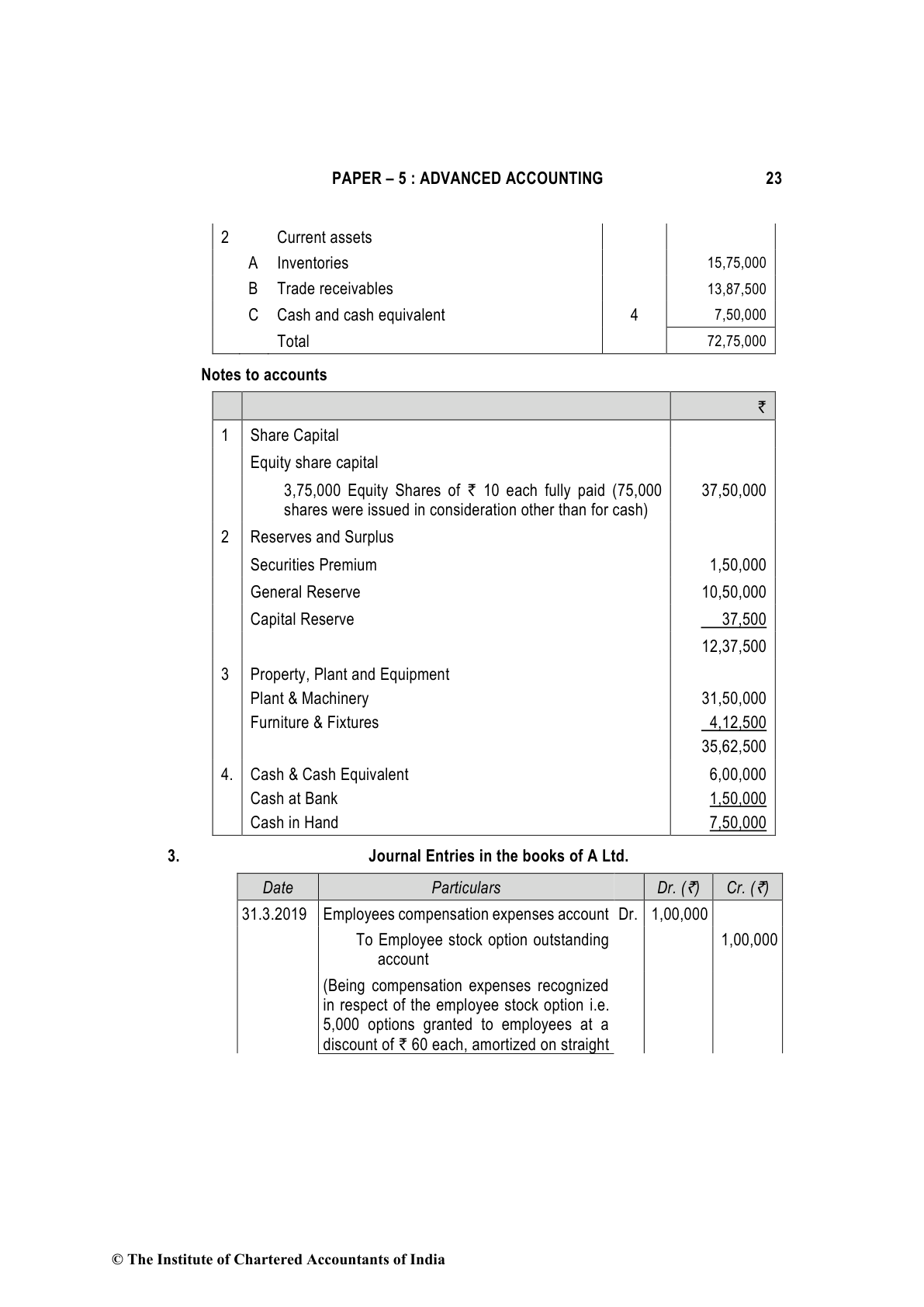 PAPER – 5 : ADVANCED ACCOUNTING 23

| 2 | | Current assets | | |
|---|---|---|---|---|
| | A | Inventories | | 15,75,000 |
| | B | Trade receivables | | 13,87,500 |
| | C | Cash and cash equivalent | 4 | 7,50,000 |
| | | Total | | 72,75,000 |

Notes to accounts

| | | ₹ |
|---|---|---|
| 1 | Share Capital | |
| | Equity share capital | |
| | 3,75,000 Equity Shares of ₹ 10 each fully paid (75,000 shares were issued in consideration other than for cash) | 37,50,000 |
| 2 | Reserves and Surplus | |
| | Securities Premium | 1,50,000 |
| | General Reserve | 10,50,000 |
| | Capital Reserve | 37,500 |
| | | 12,37,500 |
| 3 | Property, Plant and Equipment | |
| | Plant & Machinery | 31,50,000 |
| | Furniture & Fixtures | 4,12,500 |
| | | 35,62,500 |
| 4. | Cash & Cash Equivalent | 6,00,000 |
| | Cash at Bank | 1,50,000 |
| | Cash in Hand | 7,50,000 |

3. Journal Entries in the books of A Ltd.

| Date | Particulars | | Dr. (₹) | Cr. (₹) |
|---|---|---|---|---|
| 31.3.2019 | Employees compensation expenses account | Dr. | 1,00,000 | |
| | To Employee stock option outstanding account | | | 1,00,000 |
| | (Being compensation expenses recognized in respect of the employee stock option i.e. 5,000 options granted to employees at a discount of ₹ 60 each, amortized on straight | | | |

© The Institute of Chartered Accountants of India